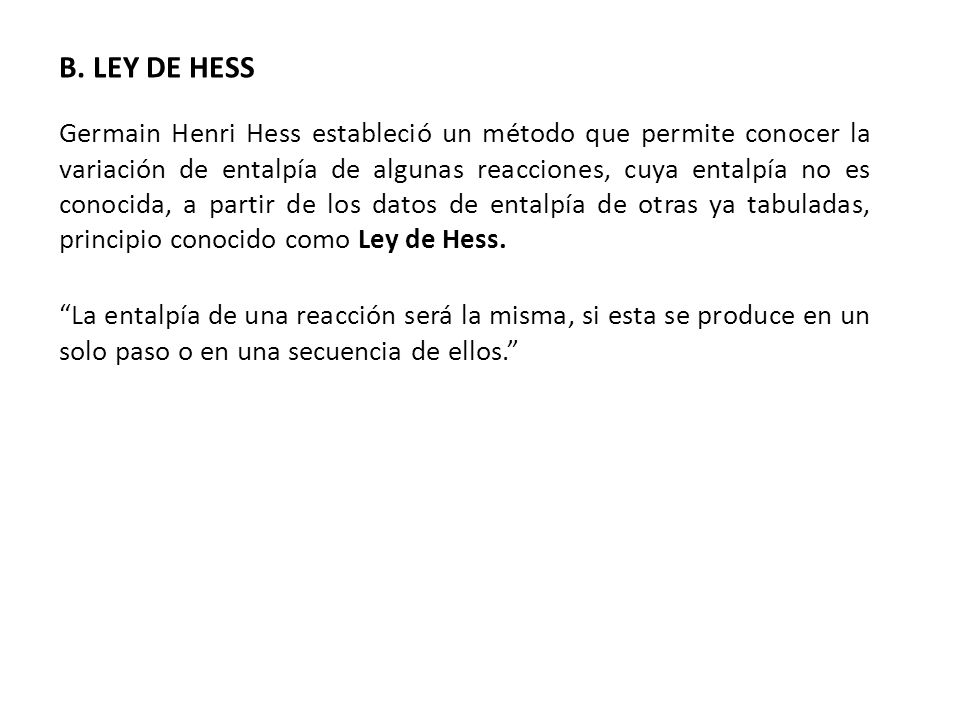 B. LEY DE HESS

Germain Henri Hess estableció un método que permite conocer la variación de entalpía de algunas reacciones, cuya entalpía no es conocida, a partir de los datos de entalpía de otras ya tabuladas, principio conocido como Ley de Hess.

“La entalpía de una reacción será la misma, si esta se produce en un solo paso o en una secuencia de ellos.”